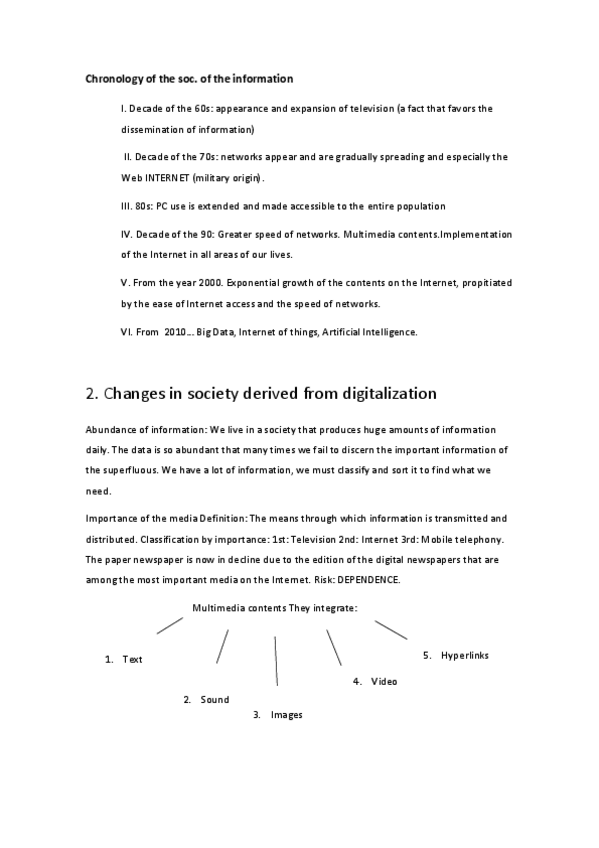 Chronology of the soc. of the information

I. Decade of the 60s: appearance and expansion of television (a fact that favors the dissemination of information)

II. Decade of the 70s: networks appear and are gradually spreading and especially the Web INTERNET (military origin).

III. 80s: PC use is extended and made accessible to the entire population

IV. Decade of the 90: Greater speed of networks. Multimedia contents.Implementation of the Internet in all areas of our lives.

V. From the year 2000. Exponential growth of the contents on the Internet, propitiated by the ease of Internet access and the speed of networks.

VI. From 2010... Big Data, Internet of things, Artificial Intelligence.

2. Changes in society derived from digitalization

Abundance of information: We live in a society that produces huge amounts of information daily. The data is so abundant that many times we fail to discern the important information of the superfluous. We have a lot of information, we must classify and sort it to find what we need.

Importance of the media Definition: The means through which information is transmitted and distributed. Classification by importance: 1st: Television 2nd: Internet 3rd: Mobile telephony. The paper newspaper is now in decline due to the edition of the digital newspapers that are among the most important media on the Internet. Risk: DEPENDENCE.

Multimedia contents They integrate:

1. Text

2. Sound

3. Images

4. Video

5. Hyperlinks